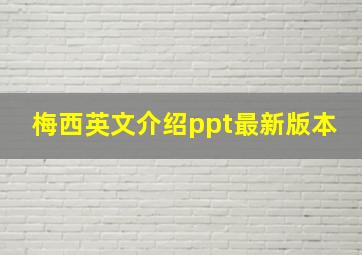 梅西英文介绍ppt最新版本